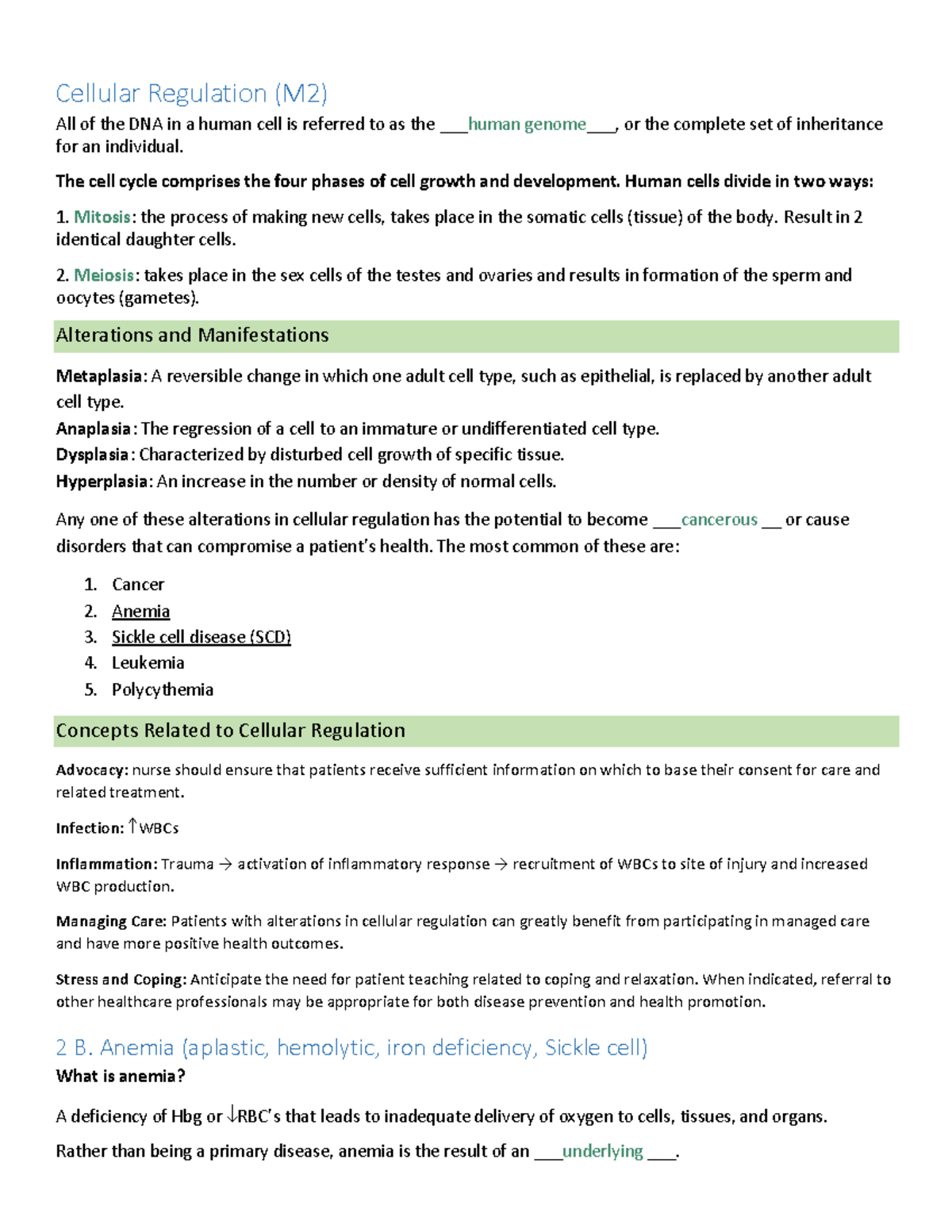 Cellular Regulation (M2)

All of the DNA in a human cell is referred to as the ___human genome___, or the complete set of inheritance for an individual.

The cell cycle comprises the four phases of cell growth and development. Human cells divide in two ways:

1. Mitosis: the process of making new cells, takes place in the somatic cells (tissue) of the body. Result in 2 identical daughter cells.

2. Meiosis: takes place in the sex cells of the testes and ovaries and results in formation of the sperm and oocytes (gametes).

Alterations and Manifestations

Metaplasia: A reversible change in which one adult cell type, such as epithelial, is replaced by another adult cell type.
Anaplasia: The regression of a cell to an immature or undifferentiated cell type.
Dysplasia: Characterized by disturbed cell growth of specific tissue.
Hyperplasia: An increase in the number or density of normal cells.

Any one of these alterations in cellular regulation has the potential to become ___cancerous __ or cause disorders that can compromise a patient's health. The most common of these are:

1. Cancer
2. Anemia
3. Sickle cell disease (SCD)
4. Leukemia
5. Polycythemia

Concepts Related to Cellular Regulation

Advocacy: nurse should ensure that patients receive sufficient information on which to base their consent for care and related treatment.

Infection: ↑WBCs

Inflammation: Trauma → activation of inflammatory response → recruitment of WBCs to site of injury and increased WBC production.

Managing Care: Patients with alterations in cellular regulation can greatly benefit from participating in managed care and have more positive health outcomes.

Stress and Coping: Anticipate the need for patient teaching related to coping and relaxation. When indicated, referral to other healthcare professionals may be appropriate for both disease prevention and health promotion.

2 B. Anemia (aplastic, hemolytic, iron deficiency, Sickle cell)

What is anemia?

A deficiency of Hbg or ↓RBC's that leads to inadequate delivery of oxygen to cells, tissues, and organs.

Rather than being a primary disease, anemia is the result of an ___underlying ___.